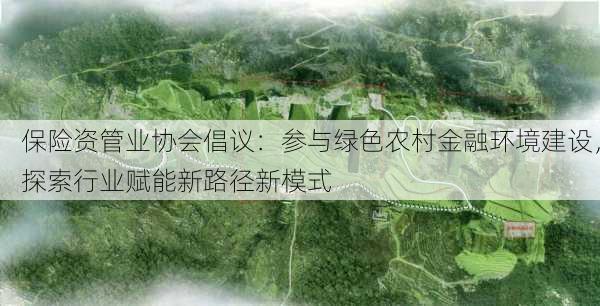 保险资管业协会倡议：参与绿色农村金融环境建设，探索行业赋能新路径新模式